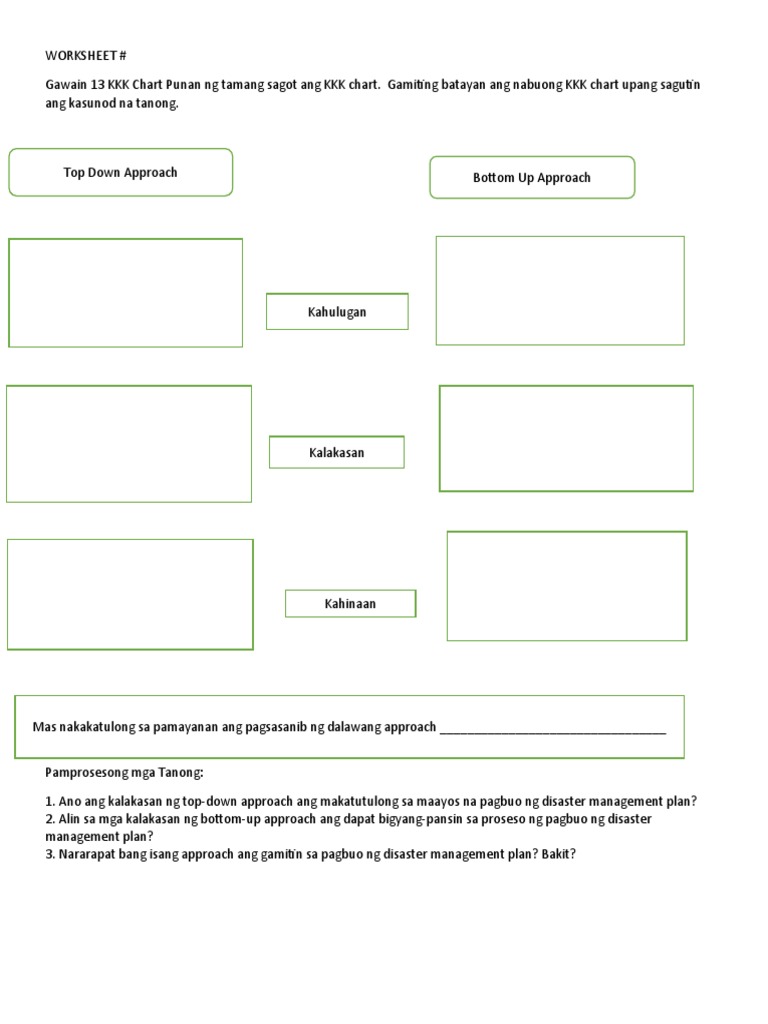 WORKSHEET #

Gawain 13 KKK Chart Punan ng tamang sagot ang KKK chart. Gamiting batayan ang nabuong KKK chart upang sagutin ang kasunod na tanong.

Top Down Approach

Bottom Up Approach

Kahulugan

Kalakasan

Kahinaan

Mas nakakatulong sa pamayanan ang pagsasanib ng dalawang approach ___________________________________

Pamprosesong mga Tanong:

1. Ano ang kalakasan ng top-down approach ang makatutulong sa maayos na pagbuo ng disaster management plan?
2. Alin sa mga kalakasan ng bottom-up approach ang dapat bigyang-pansin sa proseso ng pagbuo ng disaster management plan?
3. Nararapat bang isang approach ang gamitin sa pagbuo ng disaster management plan? Bakit?